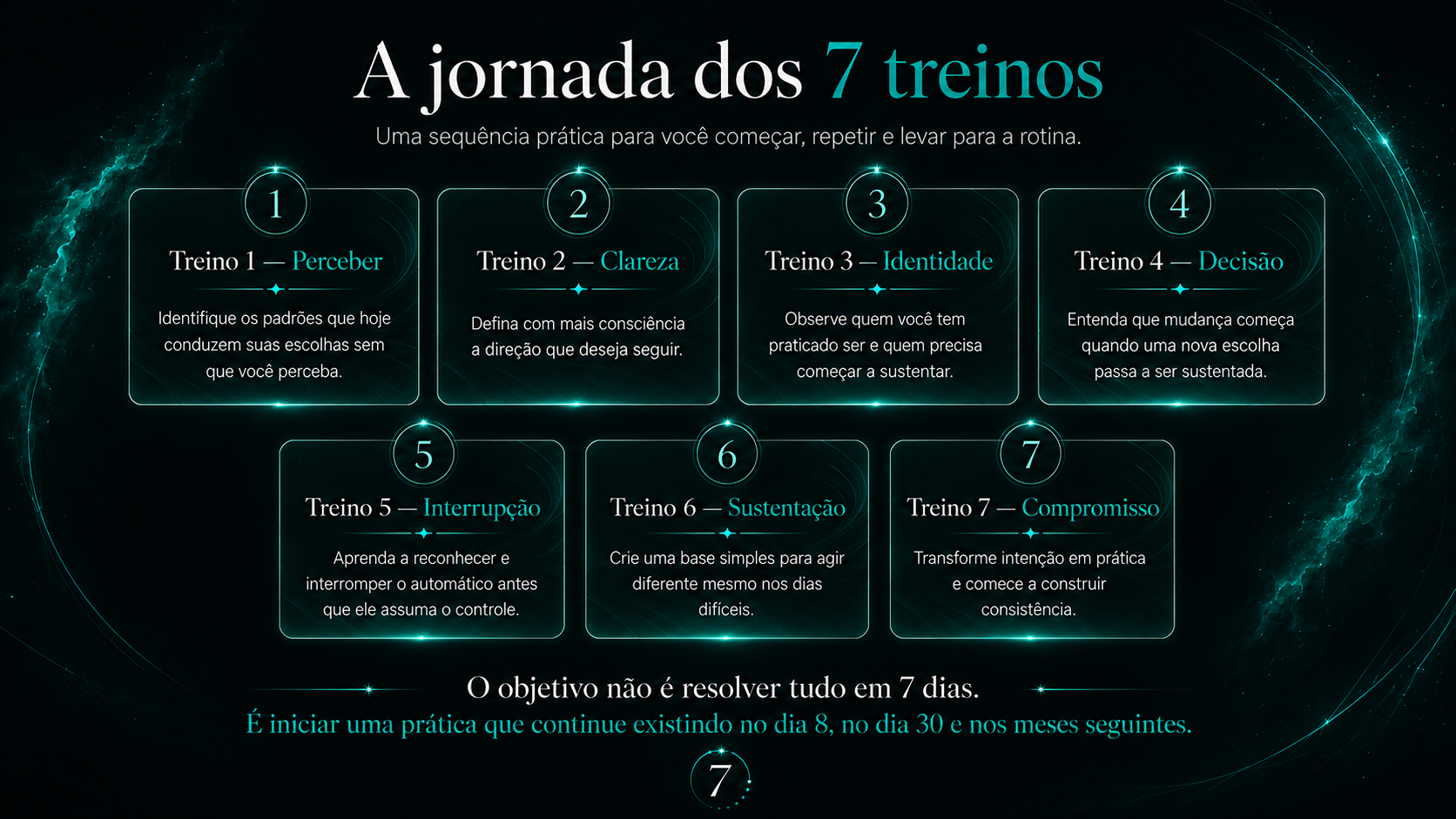 A jornada dos 7 treinos

Uma sequência prática para você começar, repetir e levar para a rotina.

1

Treino 1 — Perceber

Identifique os padrões que hoje conduzem suas escolhas sem que você perceba.

2

Treino 2 — Clareza

Defina com mais consciência a direção que deseja seguir.

3

Treino 3 — Identidade

Observe quem você tem praticado ser e quem precisa começar a sustentar.

4

Treino 4 — Decisão

Entenda que mudança começa quando uma nova escolha passa a ser sustentada.

5

Treino 5 — Interrupção

Aprenda a reconhecer e interromper o automático antes que ele assuma o controle.

6

Treino 6 — Sustentação

Crie uma base simples para agir diferente mesmo nos dias difíceis.

7

Treino 7 — Compromisso

Transforme intenção em prática e comece a construir consistência.

O objetivo não é resolver tudo em 7 dias.

É iniciar uma prática que continue existindo no dia 8, no dia 30 e nos meses seguintes.

7